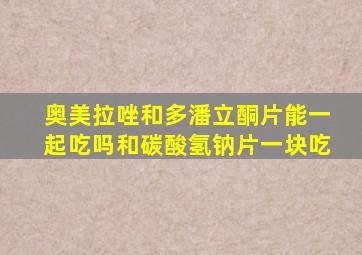 奥美拉唑和多潘立酮片能一起吃吗和碳酸氢钠片一块吃